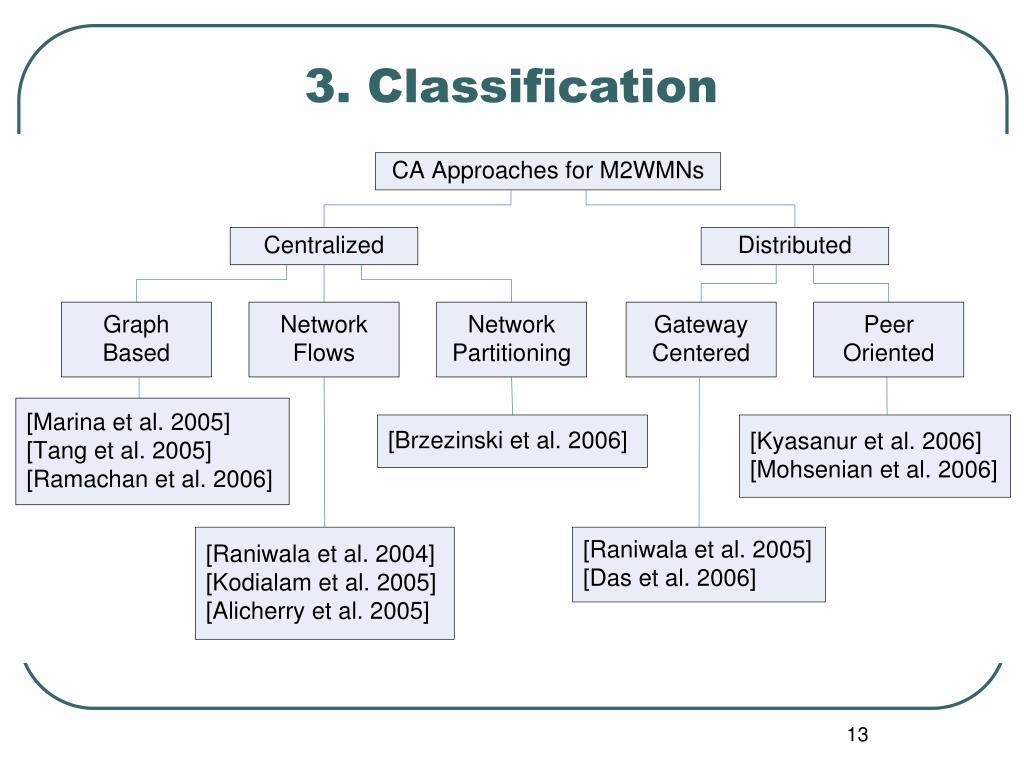 3. Classification

CA Approaches for M2WMNs

Centralized

Distributed

Graph Based

Network Flows

Network Partitioning

Gateway Centered

Peer Oriented

[Marina et al. 2005]
[Tang et al. 2005]
[Ramachan et al. 2006]

[Brzezinski et al. 2006]

[Kyasanur et al. 2006]
[Mohsenian et al. 2006]

[Raniwala et al. 2004]
[Kodialam et al. 2005]
[Alicherry et al. 2005]

[Raniwala et al. 2005]
[Das et al. 2006]

13